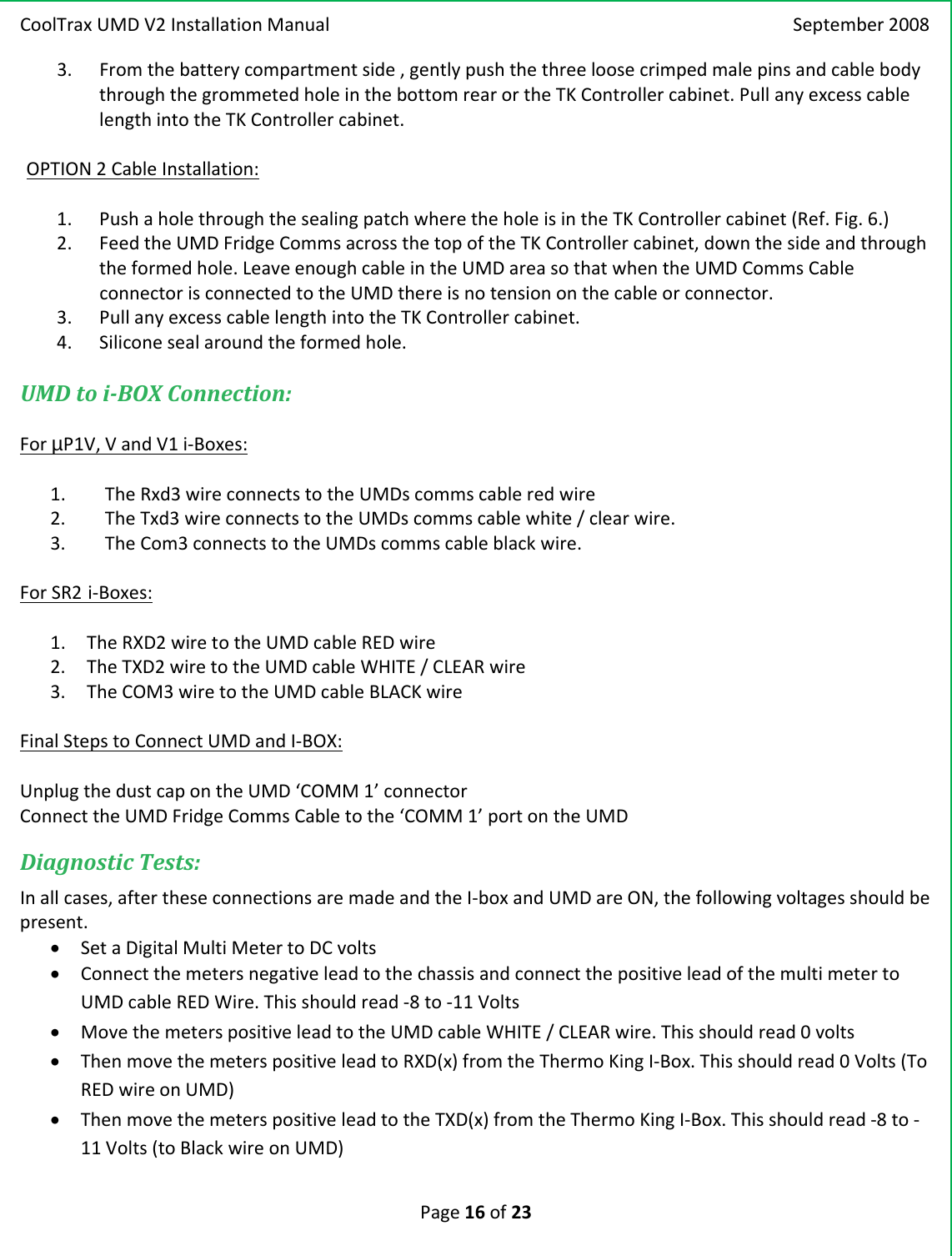 CoolTrax UMD V2 Installation Manual September 2008

3. From the battery compartment side , gently push the three loose crimped male pins and cable body through the grommeted hole in the bottom rear or the TK Controller cabinet. Pull any excess cable length into the TK Controller cabinet.

OPTION 2 Cable Installation:

1. Push a hole through the sealing patch where the hole is in the TK Controller cabinet (Ref. Fig. 6.)
2. Feed the UMD Fridge Comms across the top of the TK Controller cabinet, down the side and through the formed hole. Leave enough cable in the UMD area so that when the UMD Comms Cable connector is connected to the UMD there is no tension on the cable or connector.
3. Pull any excess cable length into the TK Controller cabinet.
4. Silicone seal around the formed hole.

UMD to i-BOX Connection:

For µP1V, V and V1 i-Boxes:

1. The Rxd3 wire connects to the UMDs comms cable red wire
2. The Txd3 wire connects to the UMDs comms cable white / clear wire.
3. The Com3 connects to the UMDs comms cable black wire.

For SR2 i-Boxes:

1. The RXD2 wire to the UMD cable RED wire
2. The TXD2 wire to the UMD cable WHITE / CLEAR wire
3. The COM3 wire to the UMD cable BLACK wire

Final Steps to Connect UMD and I-BOX:

Unplug the dust cap on the UMD ‘COMM 1’ connector
Connect the UMD Fridge Comms Cable to the ‘COMM 1’ port on the UMD

Diagnostic Tests:

In all cases, after these connections are made and the I-box and UMD are ON, the following voltages should be present.
• Set a Digital Multi Meter to DC volts
• Connect the meters negative lead to the chassis and connect the positive lead of the multi meter to UMD cable RED Wire. This should read -8 to -11 Volts
• Move the meters positive lead to the UMD cable WHITE / CLEAR wire. This should read 0 volts
• Then move the meters positive lead to RXD(x) from the Thermo King I-Box. This should read 0 Volts (To RED wire on UMD)
• Then move the meters positive lead to the TXD(x) from the Thermo King I-Box. This should read -8 to -11 Volts (to Black wire on UMD)

Page 16 of 23